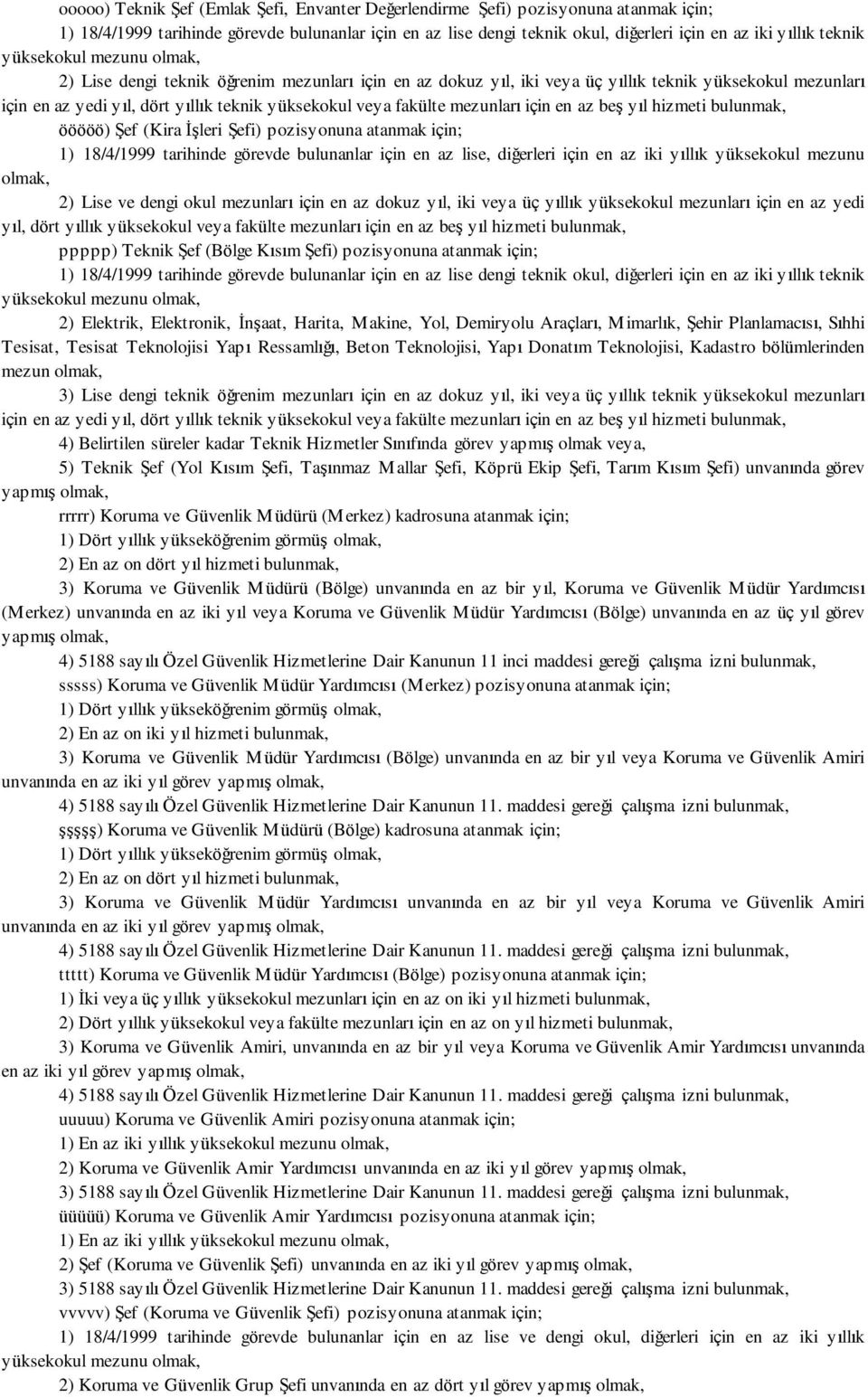 ooooo) Teknik Şef (Emlak Şefi, Envanter Değerlendirme Şefi) pozisyonuna atanmak için;

1) 18/4/1999 tarihinde görevde bulunanlar için en az lise dengi teknik okul, diğerleri için en az iki yıllık teknik yüksekokul mezunu olmak,

2) Lise dengi teknik öğrenim mezunları için en az dokuz yıl, iki veya üç yıllık teknik yüksekokul mezunları için en az yedi yıl, dört yıllık teknik yüksekokul veya fakülte mezunları için en az beş yıl hizmeti bulunmak,

ööööö) Şef (Kira İşleri Şefi) pozisyonuna atanmak için;

1) 18/4/1999 tarihinde görevde bulunanlar için en az lise, diğerleri için en az iki yıllık yüksekokul mezunu olmak,

2) Lise ve dengi okul mezunları için en az dokuz yıl, iki veya üç yıllık yüksekokul mezunları için en az yedi yıl, dört yıllık yüksekokul veya fakülte mezunları için en az beş yıl hizmeti bulunmak,

ppppp) Teknik Şef (Bölge Kısım Şefi) pozisyonuna atanmak için;

1) 18/4/1999 tarihinde görevde bulunanlar için en az lise dengi teknik okul, diğerleri için en az iki yıllık teknik yüksekokul mezunu olmak,

2) Elektrik, Elektronik, İnşaat, Harita, Makine, Yol, Demiryolu Araçları, Mimarlık, Şehir Planlamacısı, Sıhhi Tesisat, Tesisat Teknolojisi Yapı Ressamlığı, Beton Teknolojisi, Yapı Donatım Teknolojisi, Kadastro bölümlerinden mezun olmak,

3) Lise dengi teknik öğrenim mezunları için en az dokuz yıl, iki veya üç yıllık teknik yüksekokul mezunları için en az yedi yıl, dört yıllık teknik yüksekokul veya fakülte mezunları için en az beş yıl hizmeti bulunmak,

4) Belirtilen süreler kadar Teknik Hizmetler Sınıfında görev yapmış olmak veya,

5) Teknik Şef (Yol Kısım Şefi, Taşınmaz Mallar Şefi, Köprü Ekip Şefi, Tarım Kısım Şefi) unvanında görev yapmış olmak,

rrrrr) Koruma ve Güvenlik Müdürü (Merkez) kadrosuna atanmak için;

1) Dört yıllık yükseköğrenim görmüş olmak,

2) En az on dört yıl hizmeti bulunmak,

3) Koruma ve Güvenlik Müdürü (Bölge) unvanında en az bir yıl, Koruma ve Güvenlik Müdür Yardımcısı (Merkez) unvanında en az iki yıl veya Koruma ve Güvenlik Müdür Yardımcısı (Bölge) unvanında en az üç yıl görev yapmış olmak,

4) 5188 sayılı Özel Güvenlik Hizmetlerine Dair Kanunun 11 inci maddesi gereği çalışma izni bulunmak,

sssss) Koruma ve Güvenlik Müdür Yardımcısı (Merkez) pozisyonuna atanmak için;

1) Dört yıllık yükseköğrenim görmüş olmak,

2) En az on iki yıl hizmeti bulunmak,

3) Koruma ve Güvenlik Müdür Yardımcısı (Bölge) unvanında en az bir yıl veya Koruma ve Güvenlik Amiri unvanında en az iki yıl görev yapmış olmak,

4) 5188 sayılı Özel Güvenlik Hizmetlerine Dair Kanunun 11. maddesi gereği çalışma izni bulunmak,

şşşşş) Koruma ve Güvenlik Müdürü (Bölge) kadrosuna atanmak için;

1) Dört yıllık yükseköğrenim görmüş olmak,

2) En az on dört yıl hizmeti bulunmak,

3) Koruma ve Güvenlik Müdür Yardımcısı unvanında en az bir yıl veya Koruma ve Güvenlik Amiri unvanında en az iki yıl görev yapmış olmak,

4) 5188 sayılı Özel Güvenlik Hizmetlerine Dair Kanunun 11. maddesi gereği çalışma izni bulunmak,

ttttt) Koruma ve Güvenlik Müdür Yardımcısı (Bölge) pozisyonuna atanmak için;

1) İki veya üç yıllık yüksekokul mezunları için en az on iki yıl hizmeti bulunmak,

2) Dört yıllık yüksekokul veya fakülte mezunları için en az on yıl hizmeti bulunmak,

3) Koruma ve Güvenlik Amiri, unvanında en az bir yıl veya Koruma ve Güvenlik Amir Yardımcısı unvanında en az iki yıl görev yapmış olmak,

4) 5188 sayılı Özel Güvenlik Hizmetlerine Dair Kanunun 11. maddesi gereği çalışma izni bulunmak,

uuuuu) Koruma ve Güvenlik Amiri pozisyonuna atanmak için;

1) En az iki yıllık yüksekokul mezunu olmak,

2) Koruma ve Güvenlik Amir Yardımcısı unvanında en az iki yıl görev yapmış olmak,

3) 5188 sayılı Özel Güvenlik Hizmetlerine Dair Kanunun 11. maddesi gereği çalışma izni bulunmak,

üüüüü) Koruma ve Güvenlik Amir Yardımcısı pozisyonuna atanmak için;

1) En az iki yıllık yüksekokul mezunu olmak,

2) Şef (Koruma ve Güvenlik Şefi) unvanında en az iki yıl görev yapmış olmak,

3) 5188 sayılı Özel Güvenlik Hizmetlerine Dair Kanunun 11. maddesi gereği çalışma izni bulunmak,

vvvvv) Şef (Koruma ve Güvenlik Şefi) pozisyonuna atanmak için;

1) 18/4/1999 tarihinde görevde bulunanlar için en az lise ve dengi okul, diğerleri için en az iki yıllık yüksekokul mezunu olmak,

2) Koruma ve Güvenlik Grup Şefi unvanında en az dört yıl görev yapmış olmak,